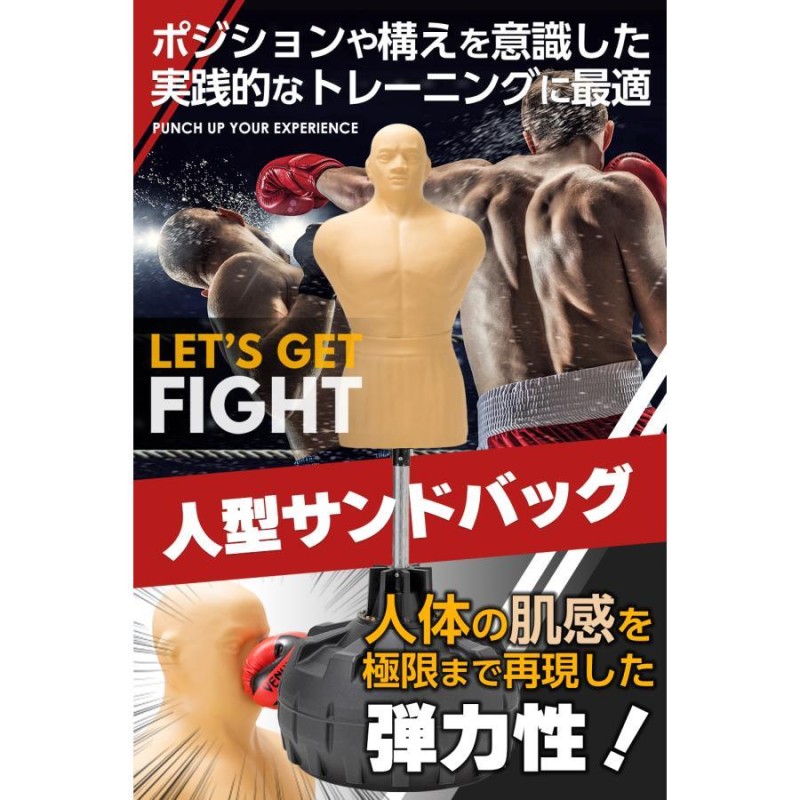 ポジションや構えを意識した
実践的なトレーニングに最適

PUNCH UP YOUR EXPERIENCE

LET'S GET
FIGHT

人型サンドバッグ

人体の肌感を
極限まで再現した
弾力性！